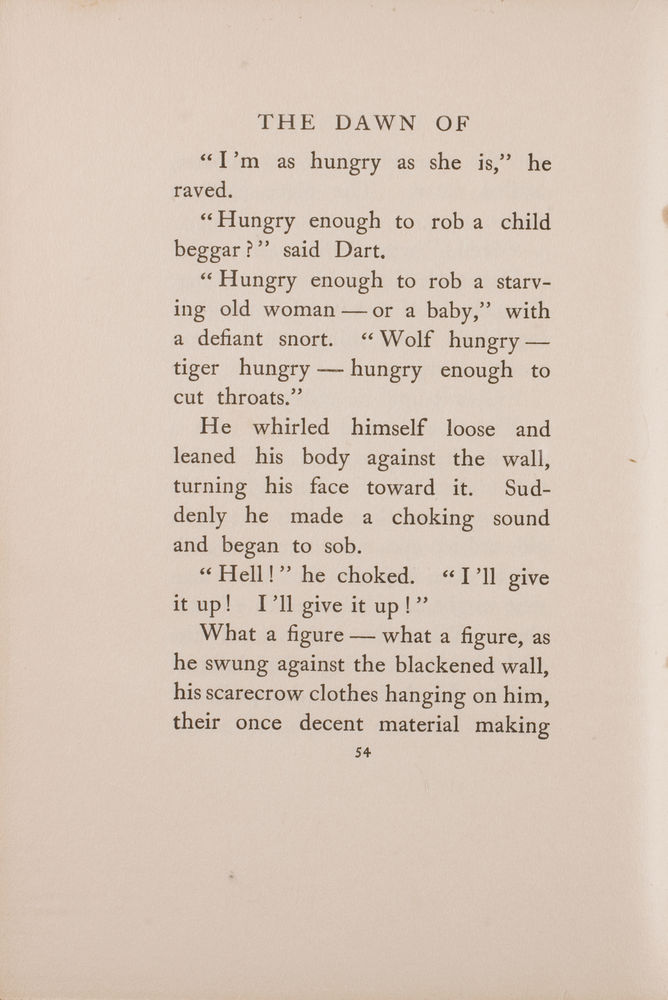 THE DAWN OF

“I’m as hungry as she is,” he raved.

“Hungry enough to rob a child beggar?” said Dart.

“Hungry enough to rob a starving old woman — or a baby,” with a defiant snort. “Wolf hungry — tiger hungry — hungry enough to cut throats.”

He whirled himself loose and leaned his body against the wall, turning his face toward it. Suddenly he made a choking sound and began to sob.

“Hell!” he choked. “I’ll give it up! I’ll give it up!”

What a figure — what a figure, as he swung against the blackened wall, his scarecrow clothes hanging on him, their once decent material making

54